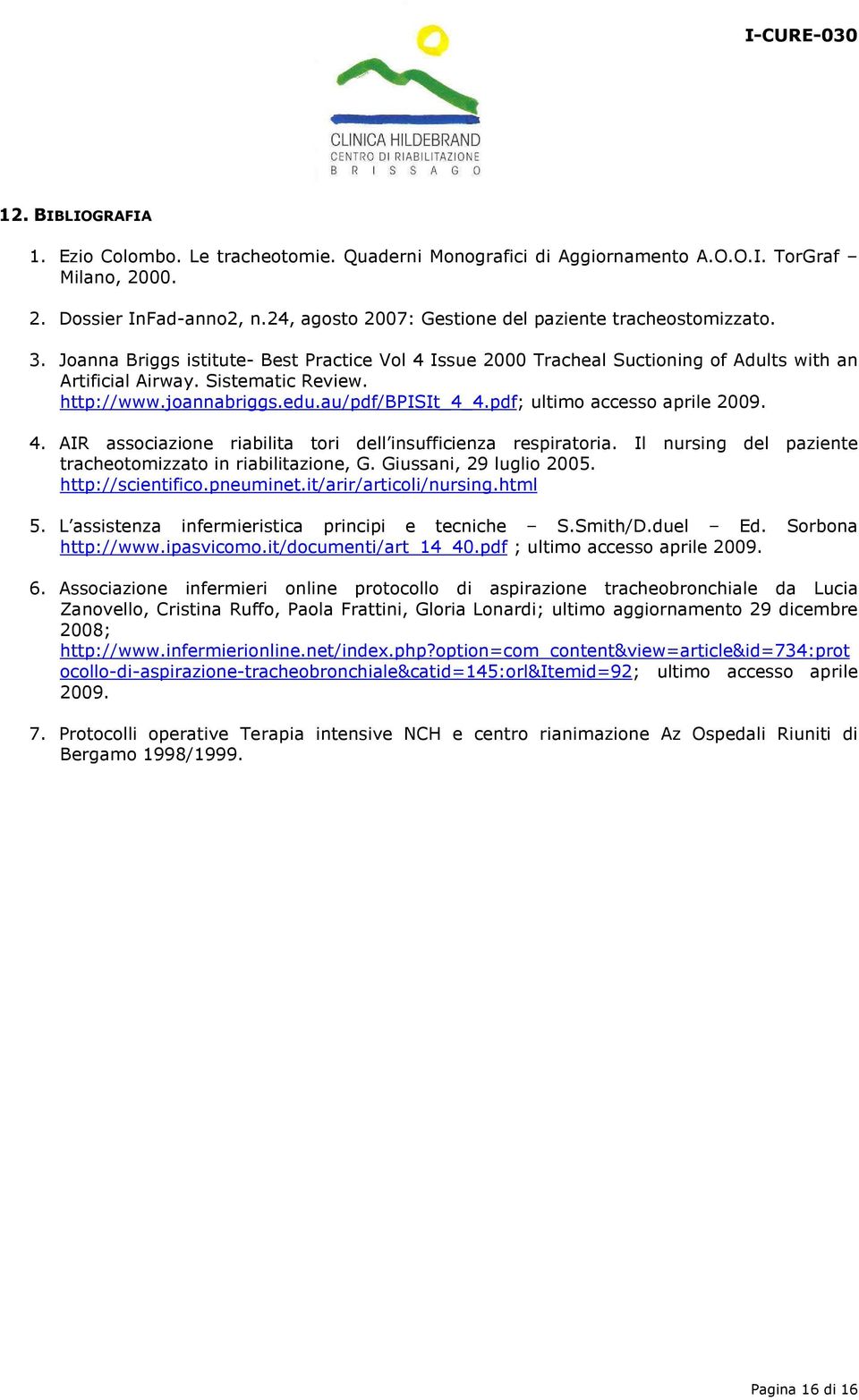 I-CURE-030

CLINICA HILDEBRAND
CENTRO DI RIABILITAZIONE
B R I S S A G O

12. BIBLIOGRAFIA

1. Ezio Colombo. Le tracheotomie. Quaderni Monografici di Aggiornamento A.O.O.I. TorGraf – Milano, 2000.

2. Dossier InFad-anno2, n.24, agosto 2007: Gestione del paziente tracheostomizzato.

3. Joanna Briggs istitute- Best Practice Vol 4 Issue 2000 Tracheal Suctioning of Adults with an Artificial Airway. Sistematic Review. http://www.joannabriggs.edu.au/pdf/BPISIt_4_4.pdf; ultimo accesso aprile 2009.

4. AIR associazione riabilita tori dell'insufficienza respiratoria. Il nursing del paziente tracheotomizzato in riabilitazione, G. Giussani, 29 luglio 2005. http://scientifico.pneuminet.it/arir/articoli/nursing.html

5. L'assistenza infermieristica principi e tecniche – S.Smith/D.duel – Ed. Sorbona http://www.ipasvicomo.it/documenti/art_14_40.pdf ; ultimo accesso aprile 2009.

6. Associazione infermieri online protocollo di aspirazione tracheobronchiale da Lucia Zanovello, Cristina Ruffo, Paola Frattini, Gloria Lonardi; ultimo aggiornamento 29 dicembre 2008; http://www.infermierionline.net/index.php?option=com_content&view=article&id=734:protocollo-di-aspirazione-tracheobronchiale&catid=145:orl&Itemid=92; ultimo accesso aprile 2009.

7. Protocolli operative Terapia intensive NCH e centro rianimazione Az Ospedali Riuniti di Bergamo 1998/1999.

Pagina 16 di 16